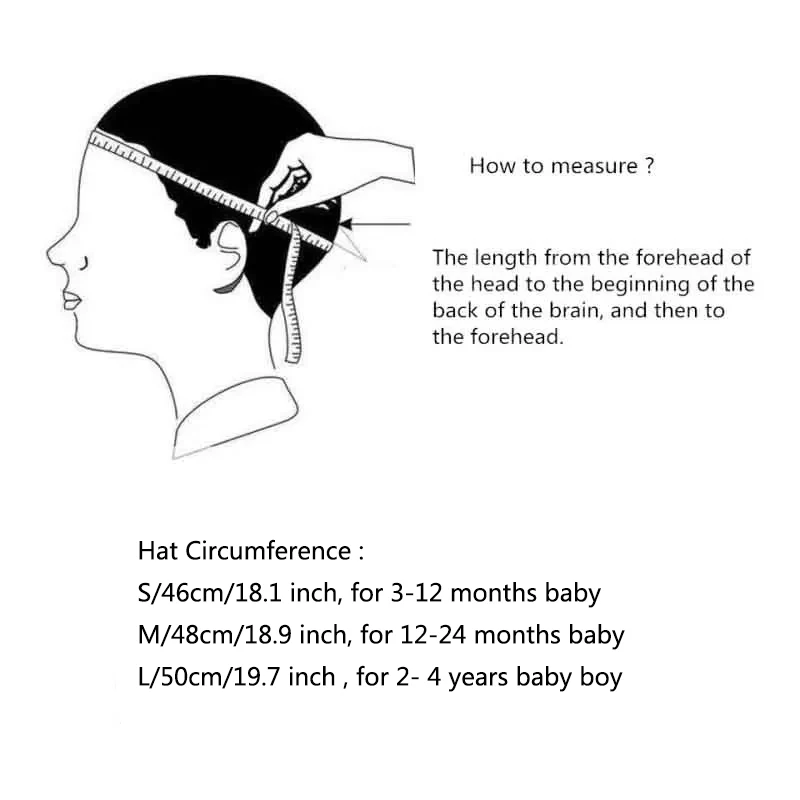 How to measure ?

The length from the forehead of the head to the beginning of the back of the brain, and then to the forehead.

Hat Circumference :
S/46cm/18.1 inch, for 3-12 months baby
M/48cm/18.9 inch, for 12-24 months baby
L/50cm/19.7 inch , for 2- 4 years baby boy